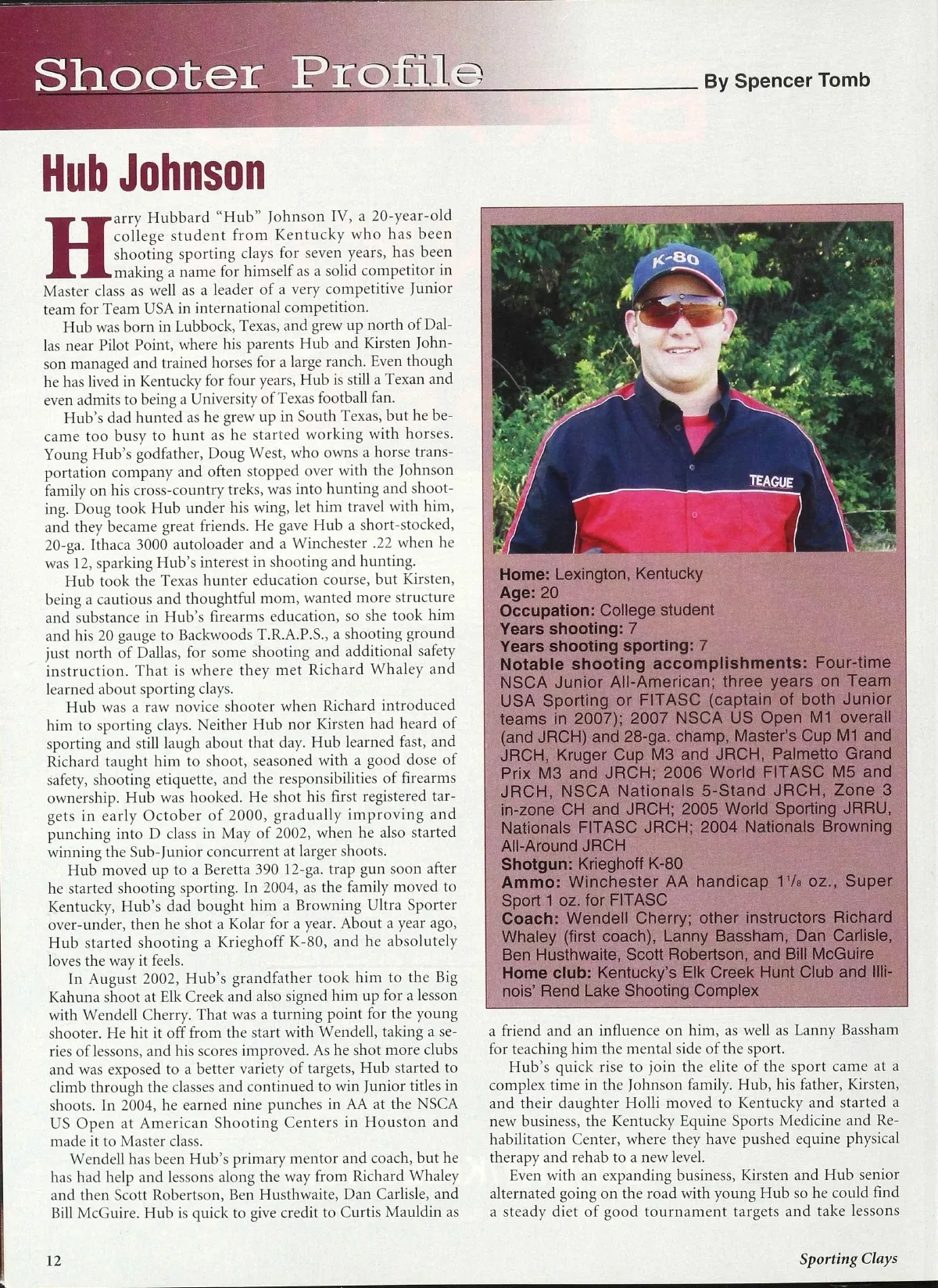 Shooter Profile

By Spencer Tomb

Hub Johnson

Harry Hubbard "Hub" Johnson IV, a 20-year-old college student from Kentucky who has been shooting sporting clays for seven years, has been making a name for himself as a solid competitor in Master class as well as a leader of a very competitive Junior team for Team USA in international competition.

Hub was born in Lubbock, Texas, and grew up north of Dallas near Pilot Point, where his parents Hub and Kirsten Johnson managed and trained horses for a large ranch. Even though he has lived in Kentucky for four years, Hub is still a Texan and even admits to being a University of Texas football fan.

Hub's dad hunted as he grew up in South Texas, but he became too busy to hunt as he started working with horses. Young Hub's godfather, Doug West, who owns a horse transportation company and often stopped over with the Johnson family on his cross-country treks, was into hunting and shooting. Doug took Hub under his wing, let him travel with him, and they became great friends. He gave Hub a short-stocked, 20-ga. Ithaca 3000 autoloader and a Winchester .22 when he was 12, sparking Hub's interest in shooting and hunting.

Hub took the Texas hunter education course, but Kirsten, being a cautious and thoughtful mom, wanted more structure and substance in Hub's firearms education, so she took him and his 20 gauge to Backwoods T.R.A.P.S., a shooting ground just north of Dallas, for some shooting and additional safety instruction. That is where they met Richard Whaley and learned about sporting clays.

Hub was a raw novice shooter when Richard introduced him to sporting clays. Neither Hub nor Kirsten had heard of sporting and still laugh about that day. Hub learned fast, and Richard taught him to shoot, seasoned with a good dose of safety, shooting etiquette, and the responsibilities of firearms ownership. Hub was hooked. He shot his first registered targets in early October of 2000, gradually improving and punching into D class in May of 2002, when he also started winning the Sub-Junior concurrent at larger shoots.

Hub moved up to a Beretta 390 12-ga. trap gun soon after he started shooting sporting. In 2004, as the family moved to Kentucky, Hub's dad bought him a Browning Ultra Sporter over-under, then he shot a Kolar for a year. About a year ago, Hub started shooting a Krieghoff K-80, and he absolutely loves the way it feels.

In August 2002, Hub's grandfather took him to the Big Kahuna shoot at Elk Creek and also signed him up for a lesson with Wendell Cherry. That was a turning point for the young shooter. He hit it off from the start with Wendell, taking a series of lessons, and his scores improved. As he shot more clubs and was exposed to a better variety of targets, Hub started to climb through the classes and continued to win Junior titles in shoots. In 2004, he earned nine punches in AA at the NSCA US Open at American Shooting Centers in Houston and made it to Master class.

Wendell has been Hub's primary mentor and coach, but he has had help and lessons along the way from Richard Whaley and then Scott Robertson, Ben Husthwaite, Dan Carlisle, and Bill McGuire. Hub is quick to give credit to Curtis Mauldin as

K-80
TEAGUE

Home: Lexington, Kentucky
Age: 20
Occupation: College student
Years shooting: 7
Years shooting sporting: 7
Notable shooting accomplishments: Four-time NSCA Junior All-American; three years on Team USA Sporting or FITASC (captain of both Junior teams in 2007); 2007 NSCA US Open M1 overall (and JRCH) and 28-ga. champ, Master's Cup M1 and JRCH, Kruger Cup M3 and JRCH, Palmetto Grand Prix M3 and JRCH; 2006 World FITASC M5 and JRCH, NSCA Nationals 5-Stand JRCH, Zone 3 in-zone CH and JRCH; 2005 World Sporting JRRU, Nationals FITASC JRCH; 2004 Nationals Browning All-Around JRCH
Shotgun: Krieghoff K-80
Ammo: Winchester AA handicap $1\frac{1}{8}$ oz., Super Sport 1 oz. for FITASC
Coach: Wendell Cherry; other instructors Richard Whaley (first coach), Lanny Bassham, Dan Carlisle, Ben Husthwaite, Scott Robertson, and Bill McGuire
Home club: Kentucky's Elk Creek Hunt Club and Illinois' Rend Lake Shooting Complex

a friend and an influence on him, as well as Lanny Bassham for teaching him the mental side of the sport.

Hub's quick rise to join the elite of the sport came at a complex time in the Johnson family. Hub, his father, Kirsten, and their daughter Holli moved to Kentucky and started a new business, the Kentucky Equine Sports Medicine and Rehabilitation Center, where they have pushed equine physical therapy and rehab to a new level.

Even with an expanding business, Kirsten and Hub senior alternated going on the road with young Hub so he could find a steady diet of good tournament targets and take lessons

12

Sporting Clays